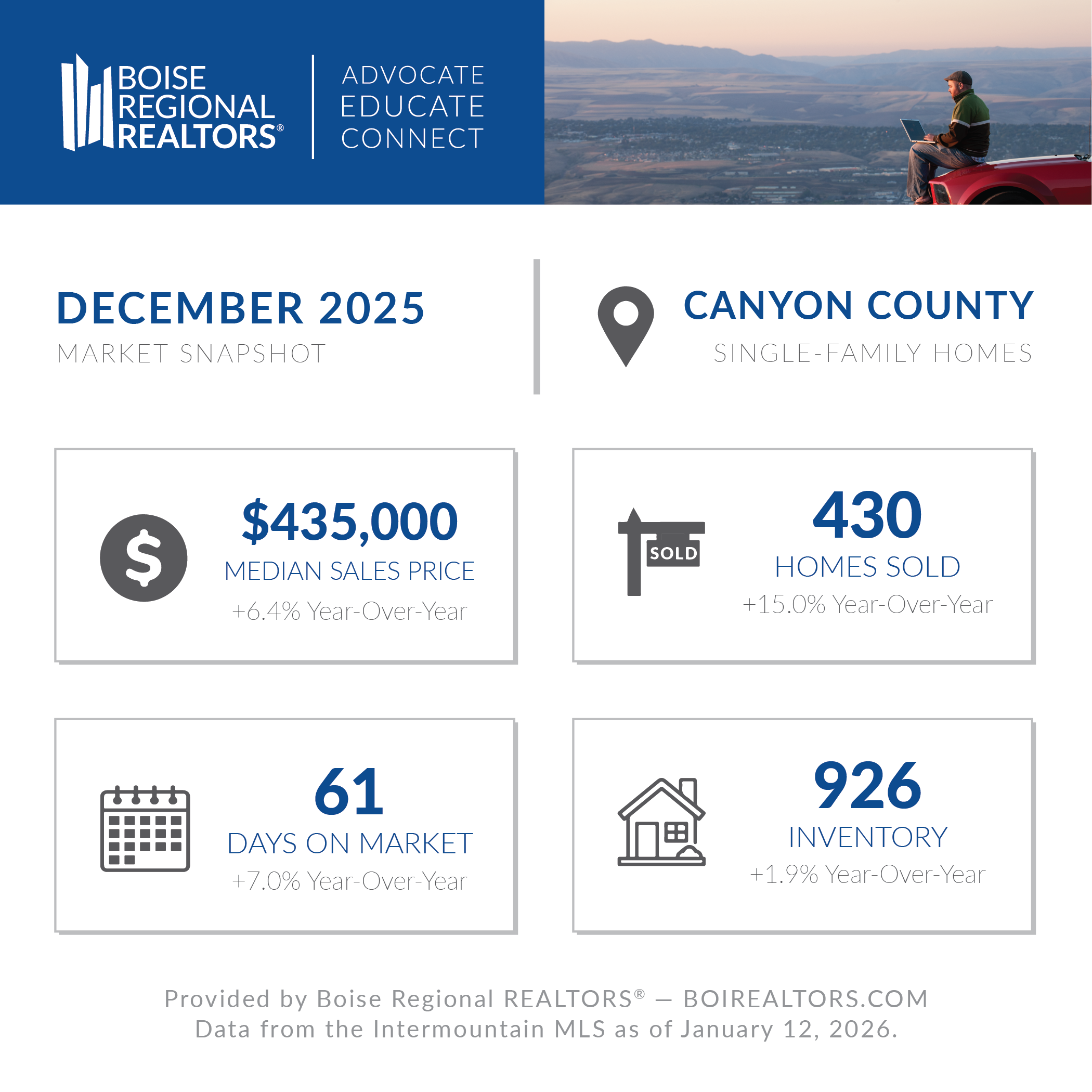 BOISE REGIONAL REALTORS®

ADVOCATE
EDUCATE
CONNECT

DECEMBER 2025
MARKET SNAPSHOT

CANYON COUNTY
SINGLE-FAMILY HOMES

$435,000
MEDIAN SALES PRICE
+6.4% Year-Over-Year

SOLD

430
HOMES SOLD
+15.0% Year-Over-Year

61
DAYS ON MARKET
+7.0% Year-Over-Year

926
INVENTORY
+1.9% Year-Over-Year

Provided by Boise Regional REALTORS® — BOIREALTORS.COM
Data from the Intermountain MLS as of January 12, 2026.